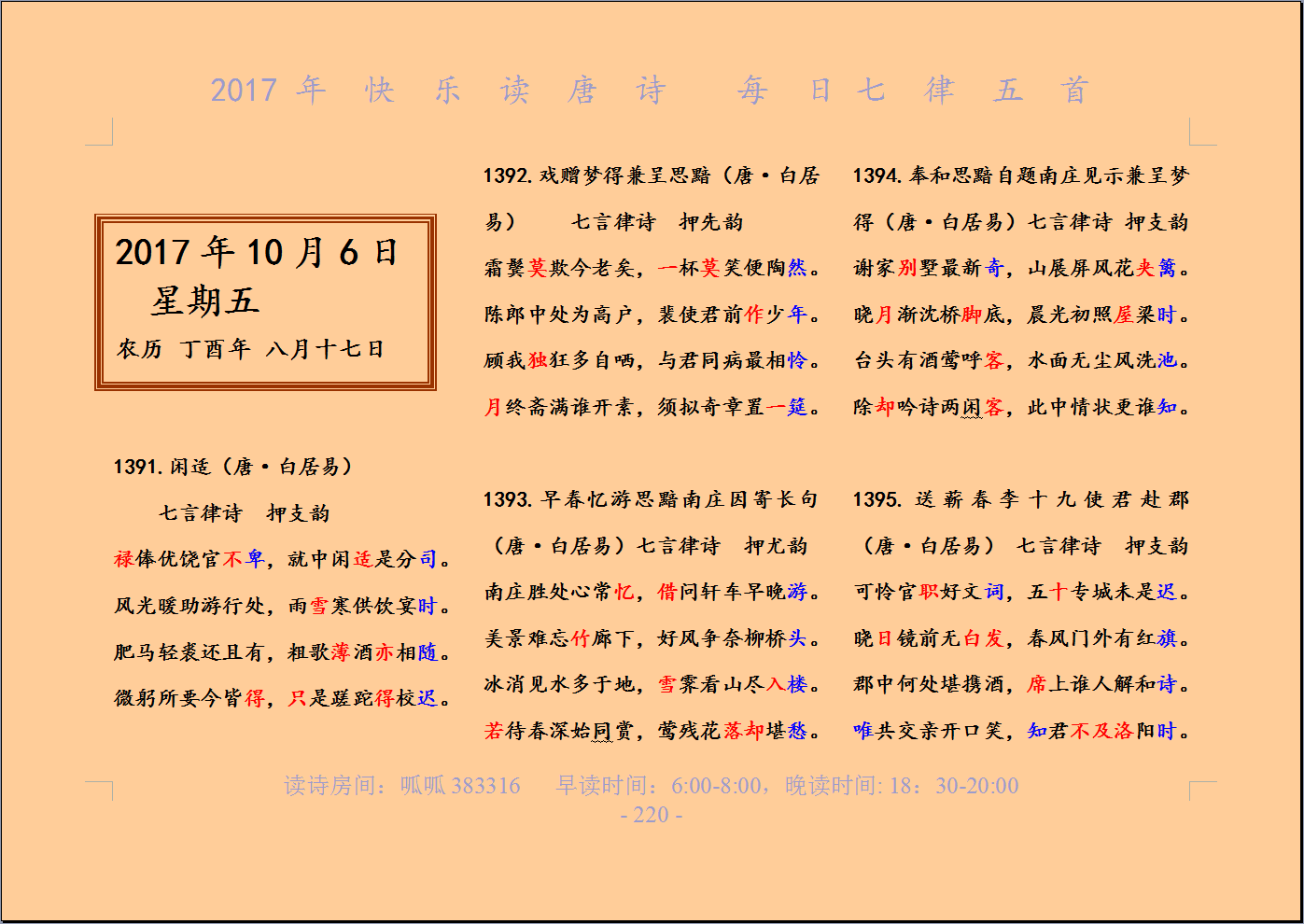 2017 年 快 乐 读 唐 诗 每 日 七 律 五 首

2017 年 10 月 6 日
星期五
农历 丁酉年 八月十七日

1391. 闲适（唐·白居易）
七言律诗 押支韵
禄俸优饶官不卑，就中闲适是分司。
风光暖助游行处，雨雪寒供饮宴时。
肥马轻裘还且有，粗歌薄酒亦相随。
微躬所要今皆得，只是蹉跎得校迟。

1392. 戏赠梦得兼呈思黯（唐·白居易） 七言律诗 押先韵
霜鬓莫欺今老矣，一杯莫笑便陶然。
陈郎中处为高户，裴使君前作少年。
顾我独狂多自哂，与君同病最相怜。
月终斋满谁开素，须拟奇章置一筵。

1393. 早春忆游思黯南庄因寄长句（唐·白居易）七言律诗 押尤韵
南庄胜处心常忆，借问轩车早晚游。
美景难忘竹廊下，好风争奈柳桥头。
冰消见水多于地，雪霁看山尽入楼。
若待春深始同赏，莺残花落却堪愁。

1394. 奉和思黯自题南庄见示兼呈梦得（唐·白居易）七言律诗 押支韵
谢家别墅最新奇，山展屏风花夹篱。
晓月渐沈桥脚底，晨光初照屋梁时。
台头有酒莺呼客，水面无尘风洗池。
除却吟诗两闲客，此中情状更谁知。

1395. 送蕲春李十九使君赴郡（唐·白居易） 七言律诗 押支韵
可怜官职好文词，五十专城未是迟。
晓日镜前无白发，春风门外有红旗。
郡中何处堪携酒，席上谁人解和诗。
唯共交亲开口笑，知君不及洛阳时。

读诗房间：呱呱 383316 早读时间：6:00-8:00，晚读时间: 18：30-20:00
- 220 -